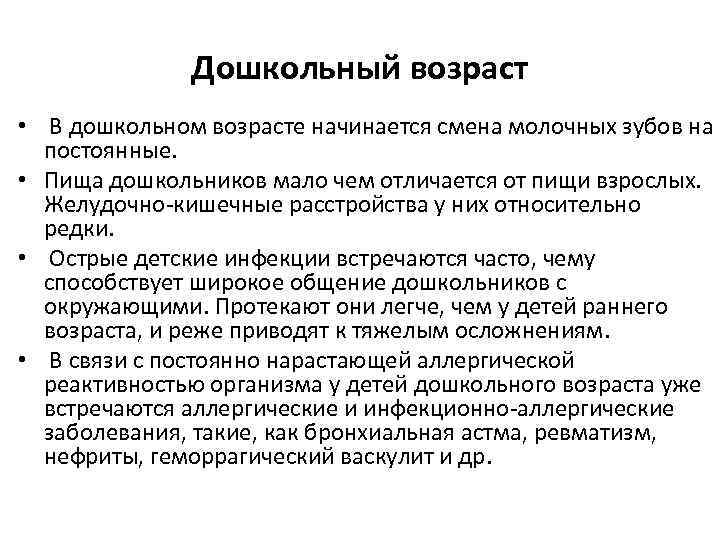 Дошкольный возраст

• В дошкольном возрасте начинается смена молочных зубов на постоянные.

• Пища дошкольников мало чем отличается от пищи взрослых. Желудочно-кишечные расстройства у них относительно редки.

• Острые детские инфекции встречаются часто, чему способствует широкое общение дошкольников с окружающими. Протекают они легче, чем у детей раннего возраста, и реже приводят к тяжелым осложнениям.

• В связи с постоянно нарастающей аллергической реактивностью организма у детей дошкольного возраста уже встречаются аллергические и инфекционно-аллергические заболевания, такие, как бронхиальная астма, ревматизм, нефриты, геморрагический васкулит и др.